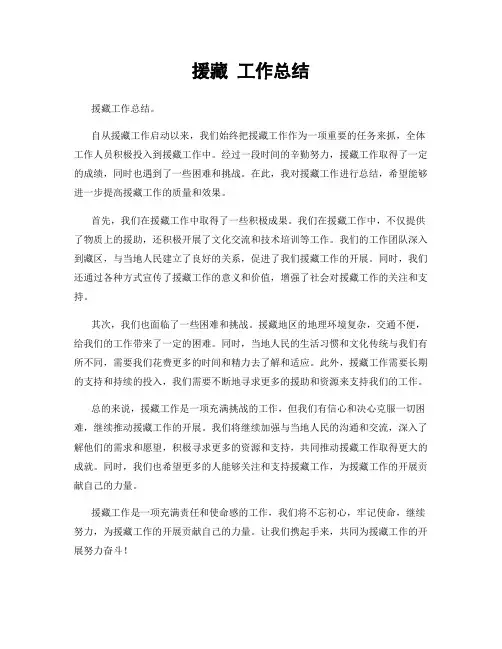 援藏 工作总结

援藏工作总结。

自从援藏工作启动以来，我们始终把援藏工作作为一项重要的任务来抓，全体工作人员积极投入到援藏工作中。经过一段时间的辛勤努力，援藏工作取得了一定的成绩，同时也遇到了一些困难和挑战。在此，我对援藏工作进行总结，希望能够进一步提高援藏工作的质量和效果。

首先，我们在援藏工作中取得了一些积极成果。我们在援藏工作中，不仅提供了物质上的援助，还积极开展了文化交流和技术培训等工作。我们的工作团队深入到藏区，与当地人民建立了良好的关系，促进了我们援藏工作的开展。同时，我们还通过各种方式宣传了援藏工作的意义和价值，增强了社会对援藏工作的关注和支持。

其次，我们也面临了一些困难和挑战。援藏地区的地理环境复杂，交通不便，给我们的工作带来了一定的困难。同时，当地人民的生活习惯和文化传统与我们有所不同，需要我们花费更多的时间和精力去了解和适应。此外，援藏工作需要长期的支持和持续的投入，我们需要不断地寻求更多的援助和资源来支持我们的工作。

总的来说，援藏工作是一项充满挑战的工作，但我们有信心和决心克服一切困难，继续推动援藏工作的开展。我们将继续加强与当地人民的沟通和交流，深入了解他们的需求和愿望，积极寻求更多的资源和支持，共同推动援藏工作取得更大的成就。同时，我们也希望更多的人能够关注和支持援藏工作，为援藏工作的开展贡献自己的力量。

援藏工作是一项充满责任和使命感的工作，我们将不忘初心，牢记使命，继续努力，为援藏工作的开展贡献自己的力量。让我们携起手来，共同为援藏工作的开展努力奋斗！